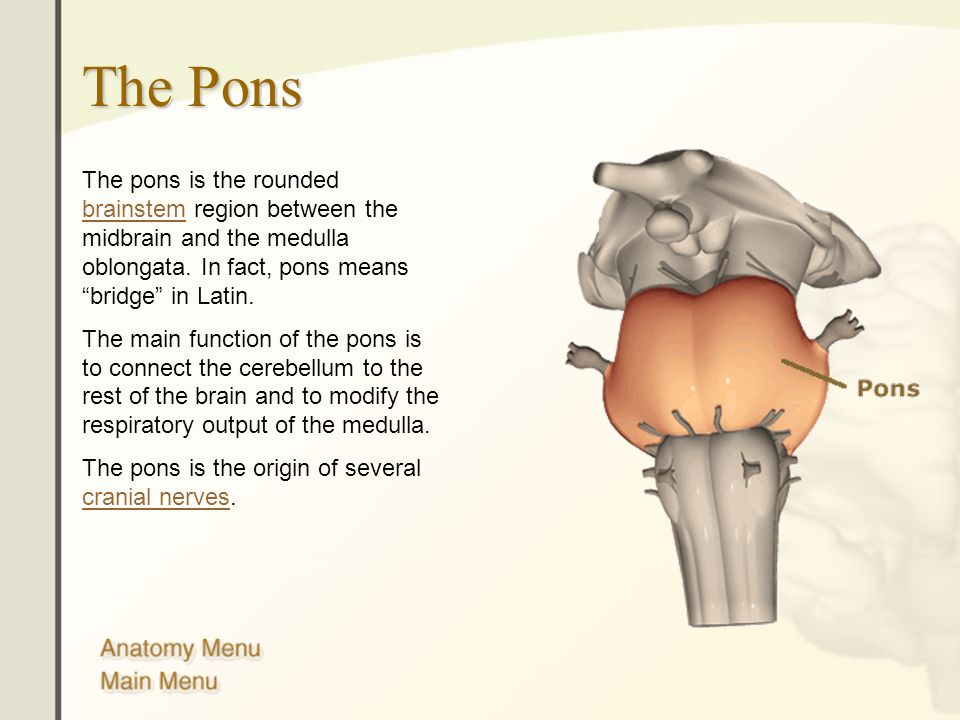 The Pons

The pons is the rounded brainstem region between the midbrain and the medulla oblongata. In fact, pons means “bridge” in Latin.

The main function of the pons is to connect the cerebellum to the rest of the brain and to modify the respiratory output of the medulla.

The pons is the origin of several cranial nerves.

Pons

Anatomy Menu
Main Menu